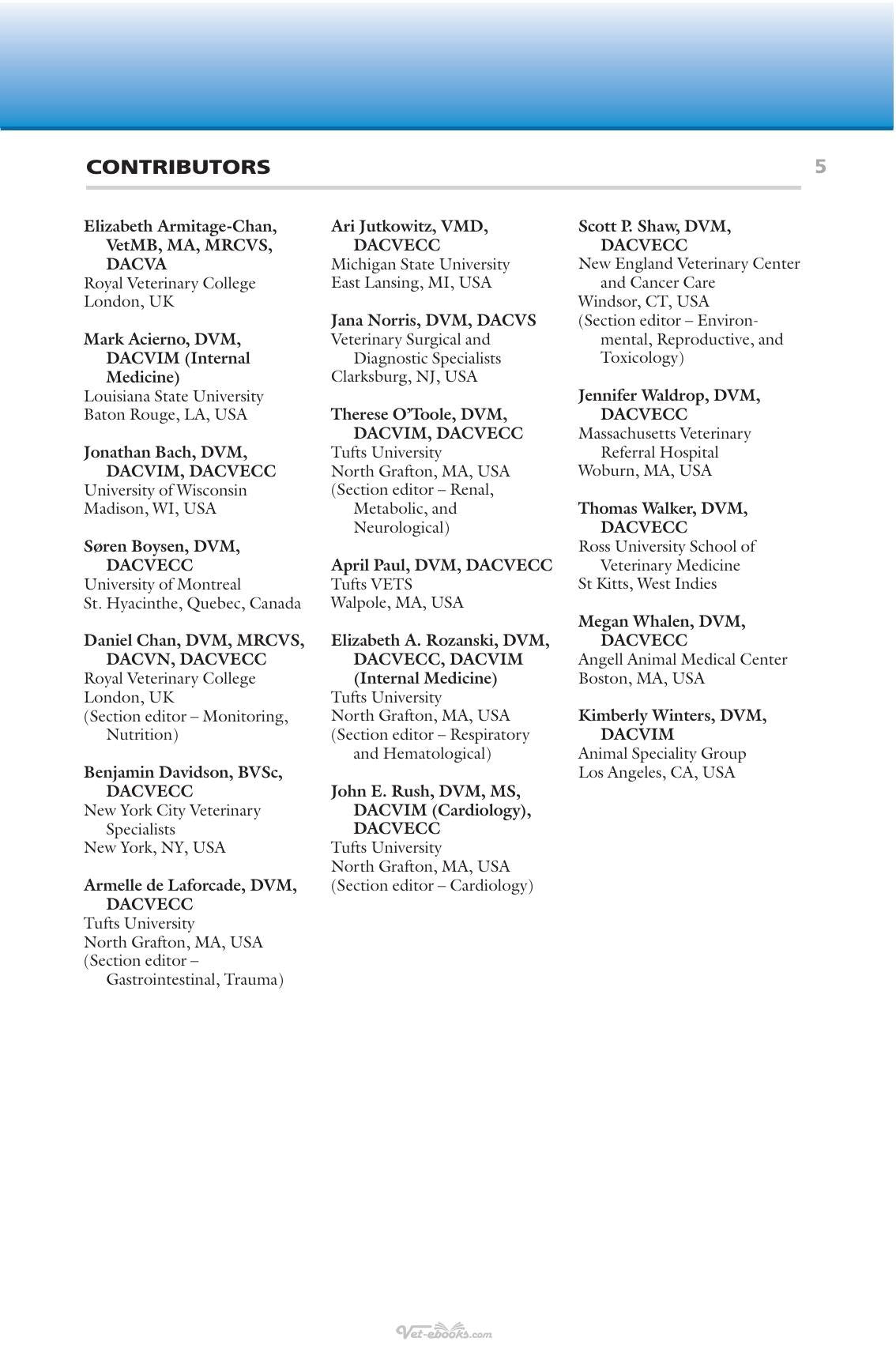 CONTRIBUTORS

5

Elizabeth Armitage-Chan, VetMB, MA, MRCVS, DACVA
Royal Veterinary College
London, UK

Mark Acierno, DVM, DACVIM (Internal Medicine)
Louisiana State University
Baton Rouge, LA, USA

Jonathan Bach, DVM, DACVIM, DACVECC
University of Wisconsin
Madison, WI, USA

Søren Boysen, DVM, DACVECC
University of Montreal
St. Hyacinthe, Quebec, Canada

Daniel Chan, DVM, MRCVS, DACVN, DACVECC
Royal Veterinary College
London, UK
(Section editor – Monitoring, Nutrition)

Benjamin Davidson, BVSc, DACVECC
New York City Veterinary Specialists
New York, NY, USA

Armelle de Laforcade, DVM, DACVECC
Tufts University
North Grafton, MA, USA
(Section editor – Gastrointestinal, Trauma)

Ari Jutkowitz, VMD, DACVECC
Michigan State University
East Lansing, MI, USA

Jana Norris, DVM, DACVS
Veterinary Surgical and Diagnostic Specialists
Clarksburg, NJ, USA

Therese O'Toole, DVM, DACVIM, DACVECC
Tufts University
North Grafton, MA, USA
(Section editor – Renal, Metabolic, and Neurological)

April Paul, DVM, DACVECC
Tufts VETS
Walpole, MA, USA

Elizabeth A. Rozanski, DVM, DACVECC, DACVIM (Internal Medicine)
Tufts University
North Grafton, MA, USA
(Section editor – Respiratory and Hematological)

John E. Rush, DVM, MS, DACVIM (Cardiology), DACVECC
Tufts University
North Grafton, MA, USA
(Section editor – Cardiology)

Scott P. Shaw, DVM, DACVECC
New England Veterinary Center and Cancer Care
Windsor, CT, USA
(Section editor – Environmental, Reproductive, and Toxicology)

Jennifer Waldrop, DVM, DACVECC
Massachusetts Veterinary Referral Hospital
Woburn, MA, USA

Thomas Walker, DVM, DACVECC
Ross University School of Veterinary Medicine
St Kitts, West Indies

Megan Whalen, DVM, DACVECC
Angell Animal Medical Center
Boston, MA, USA

Kimberly Winters, DVM, DACVIM
Animal Speciality Group
Los Angeles, CA, USA

Vet-ebooks.com